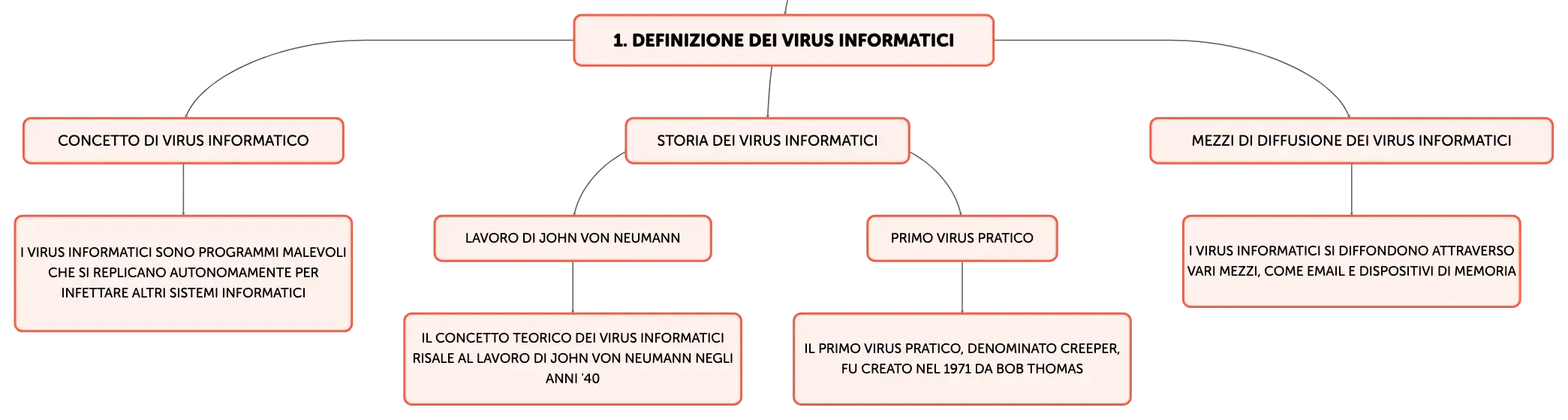 1. DEFINIZIONE DEI VIRUS INFORMATICI

CONCETTO DI VIRUS INFORMATICO

I VIRUS INFORMATICI SONO PROGRAMMI MALEVOLI CHE SI REPLICANO AUTONOMAMENTE PER INFETTARE ALTRI SISTEMI INFORMATICI

STORIA DEI VIRUS INFORMATICI

LAVORO DI JOHN VON NEUMANN

IL CONCETTO TEORICO DEI VIRUS INFORMATICI RISALE AL LAVORO DI JOHN VON NEUMANN NEGLI ANNI '40

PRIMO VIRUS PRATICO

IL PRIMO VIRUS PRATICO, DENOMINATO CREEPER, FU CREATO NEL 1971 DA BOB THOMAS

MEZZI DI DIFFUSIONE DEI VIRUS INFORMATICI

I VIRUS INFORMATICI SI DIFFONDONO ATTRAVERSO VARI MEZZI, COME EMAIL E DISPOSITIVI DI MEMORIA